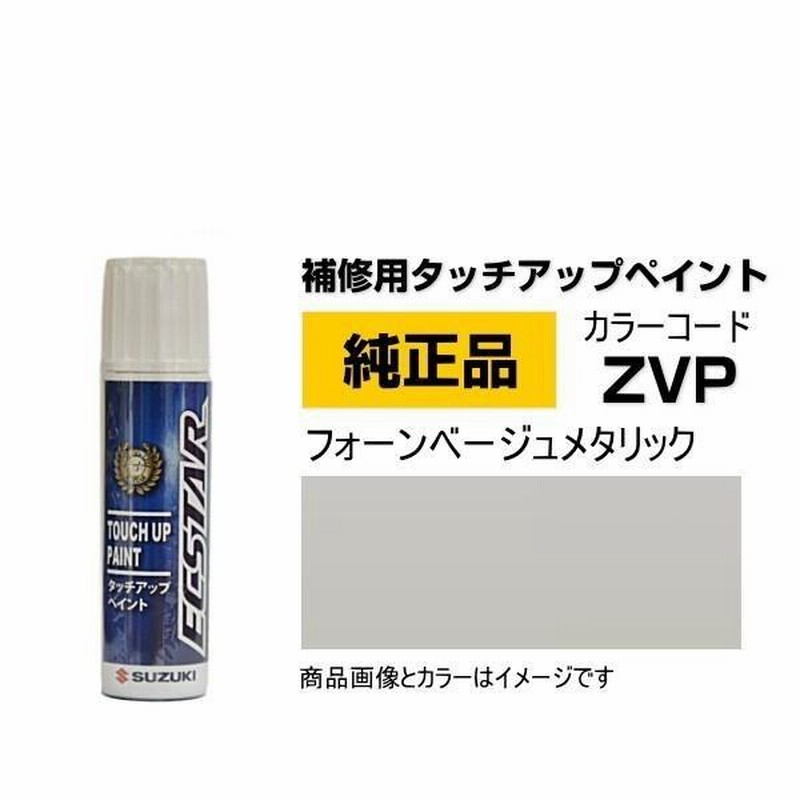 ECSTAR

TOUCH UP PAINT

タッチアップペイント

SUZUKI

補修用タッチアップペイント

純正品

カラーコード

ZVP

フォーンベージュメタリック

商品画像とカラーはイメージです